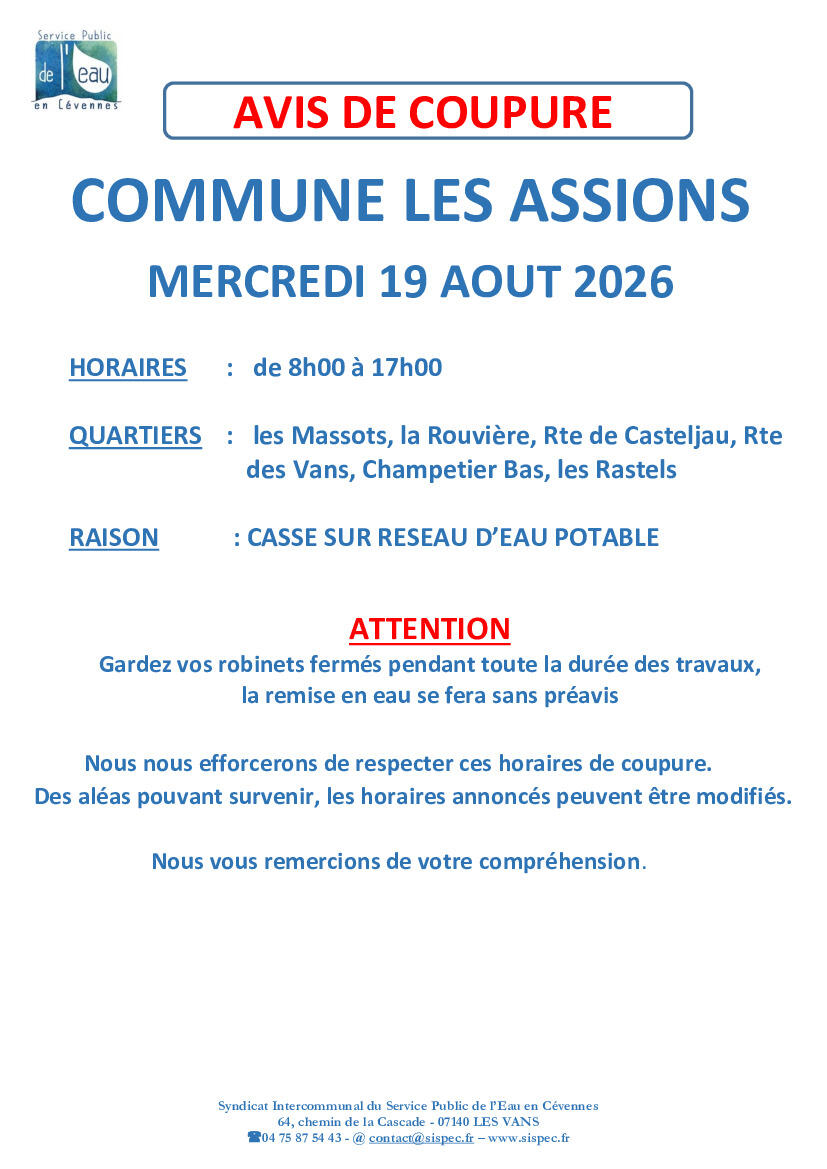 Service Public de l'Eau en Cévennes

AVIS DE COUPURE

COMMUNE LES ASSIONS

MERCREDI 19 AOUT 2026

HORAIRES : de 8h00 à 17h00

QUARTIERS : les Massots, la Rouvière, Rte de Casteljau, Rte des Vans, Champetier Bas, les Rastels

RAISON : CASSE SUR RESEAU D'EAU POTABLE

ATTENTION

Gardez vos robinets fermés pendant toute la durée des travaux, la remise en eau se fera sans préavis

Nous nous efforcerons de respecter ces horaires de coupure.
Des aléas pouvant survenir, les horaires annoncés peuvent être modifiés.

Nous vous remercions de votre compréhension.

Syndicat Intercommunal du Service Public de l'Eau en Cévennes
64, chemin de la Cascade - 07140 LES VANS
☎04 75 87 54 43 - @ contact@sispec.fr – www.sispec.fr